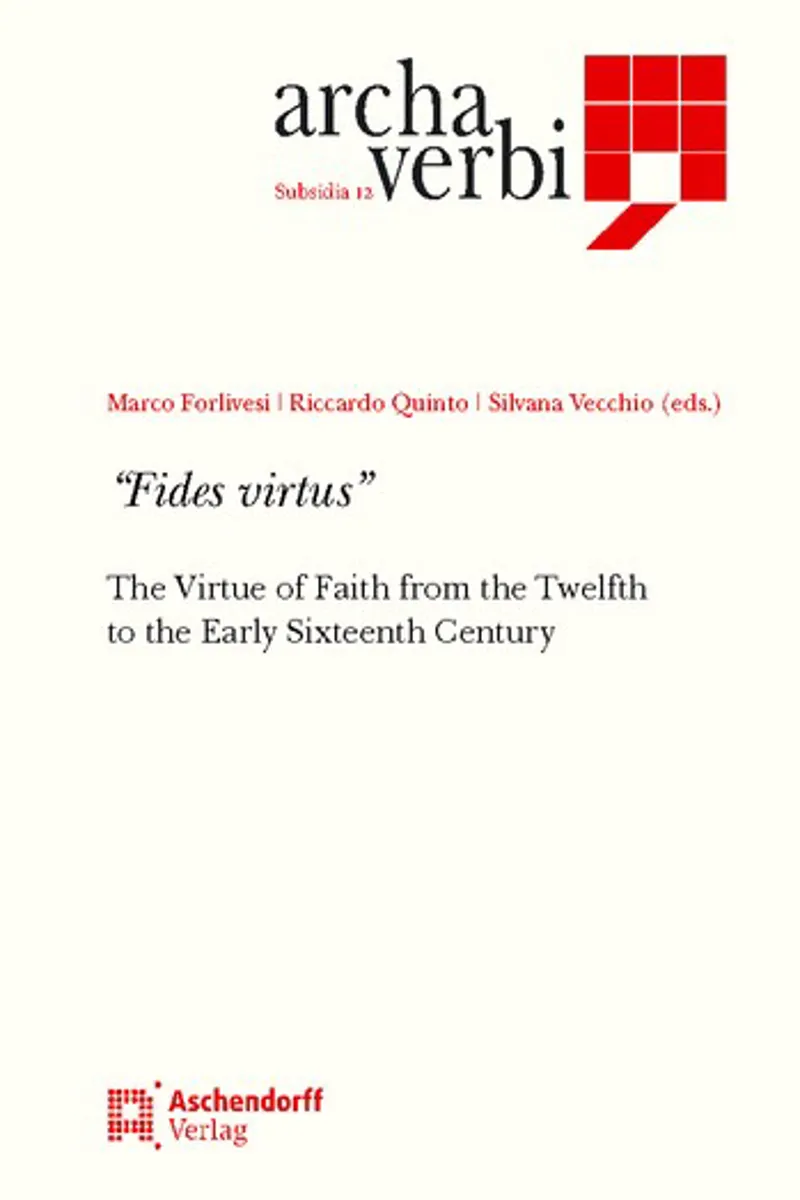 archa
verbi
Subsidia 12

Marco Forlivesi | Riccardo Quinto | Silvana Vecchio (eds.)

"Fides virtus"

The Virtue of Faith from the Twelfth to the Early Sixteenth Century

Aschendorff
Verlag